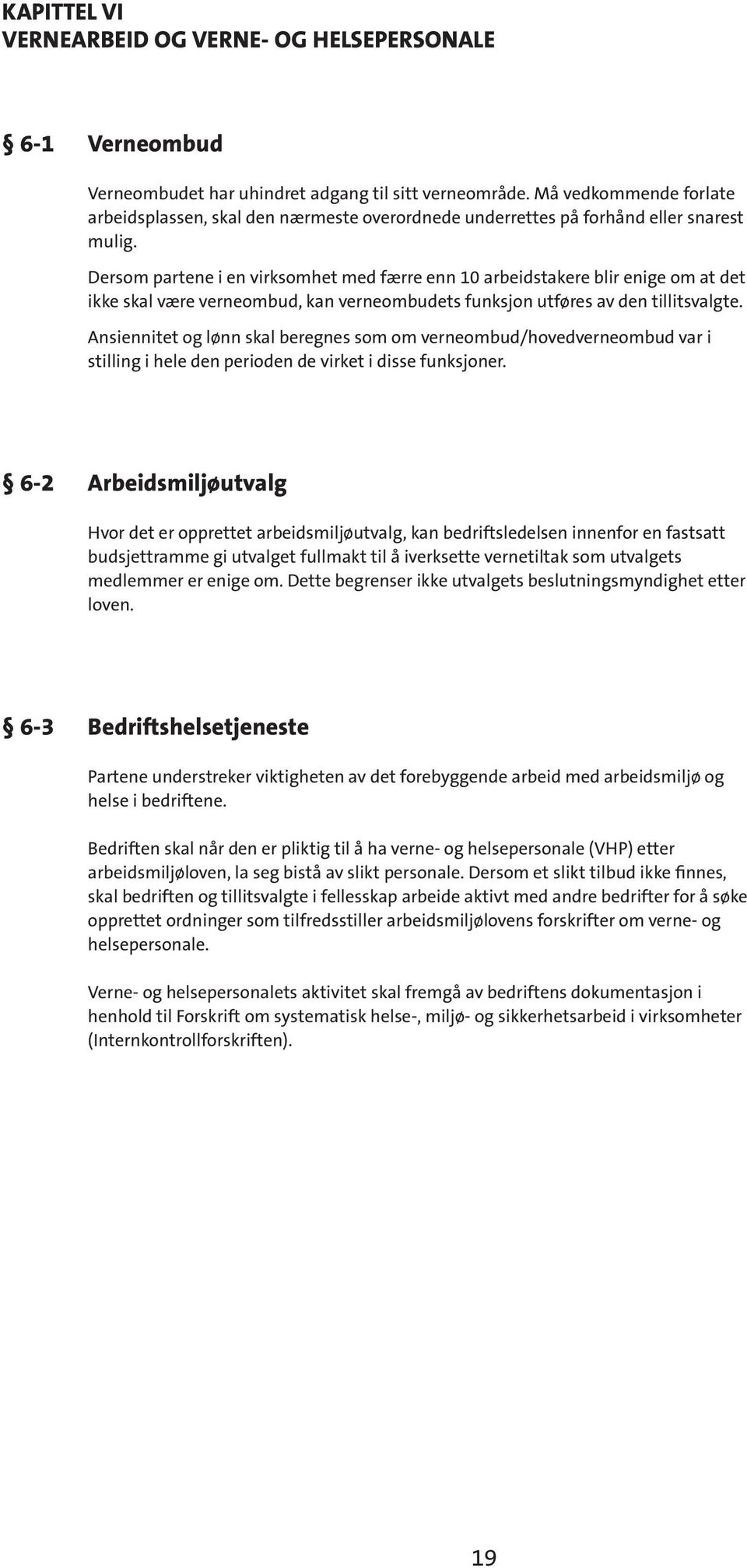 KAPITTEL VI
VERNEARBEID OG VERNE- OG HELSEPERSONALE

§ 6-1 Verneombud

Verneombudet har uhindret adgang til sitt verneområde. Må vedkommende forlate arbeidsplassen, skal den nærmeste overordnede underrettes på forhånd eller snarest mulig.

Dersom partene i en virksomhet med færre enn 10 arbeidstakere blir enige om at det ikke skal være verneombud, kan verneombudets funksjon utføres av den tillitsvalgte.

Ansiennitet og lønn skal beregnes som om verneombud/hovedverneombud var i stilling i hele den perioden de virket i disse funksjoner.

§ 6-2 Arbeidsmiljøutvalg

Hvor det er opprettet arbeidsmiljøutvalg, kan bedriftsledelsen innenfor en fastsatt budsjettramme gi utvalget fullmakt til å iverksette vernetiltak som utvalgets medlemmer er enige om. Dette begrenser ikke utvalgets beslutningsmyndighet etter loven.

§ 6-3 Bedriftshelsetjeneste

Partene understreker viktigheten av det forebyggende arbeid med arbeidsmiljø og helse i bedriftene.

Bedriften skal når den er pliktig til å ha verne- og helsepersonale (VHP) etter arbeidsmiljøloven, la seg bistå av slikt personale. Dersom et slikt tilbud ikke finnes, skal bedriften og tillitsvalgte i fellesskap arbeide aktivt med andre bedrifter for å søke opprettet ordninger som tilfredsstiller arbeidsmiljølovens forskrifter om verne- og helsepersonale.

Verne- og helsepersonalets aktivitet skal fremgå av bedriftens dokumentasjon i henhold til Forskrift om systematisk helse-, miljø- og sikkerhetsarbeid i virksomheter (Internkontrollforskriften).

19